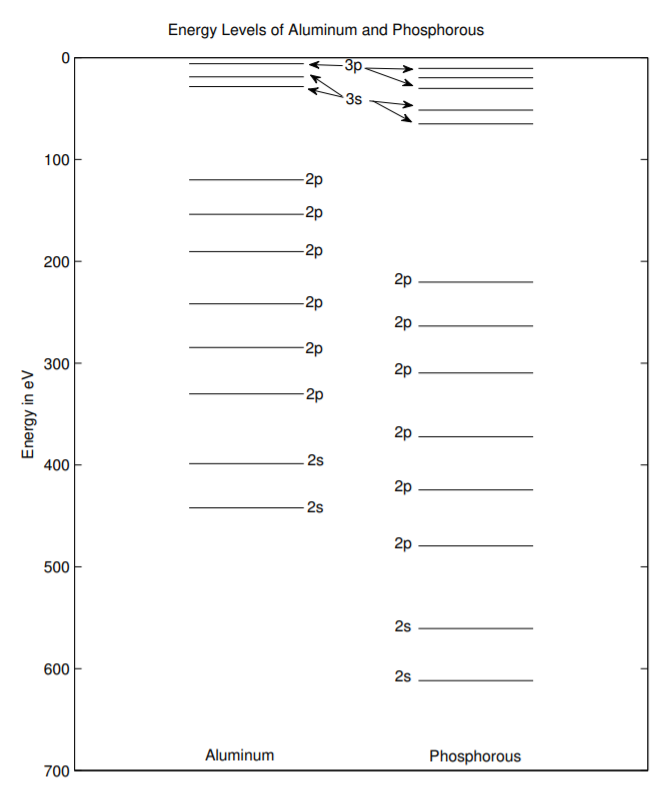 Energy Levels of Aluminum and Phosphorous

Energy in eV

0
100
200
300
400
500
600
700

3p
3s

2p
2p
2p
2p
2p
2p
2s
2s

2p
2p
2p
2p
2p
2p
2s
2s

Aluminum
Phosphorous